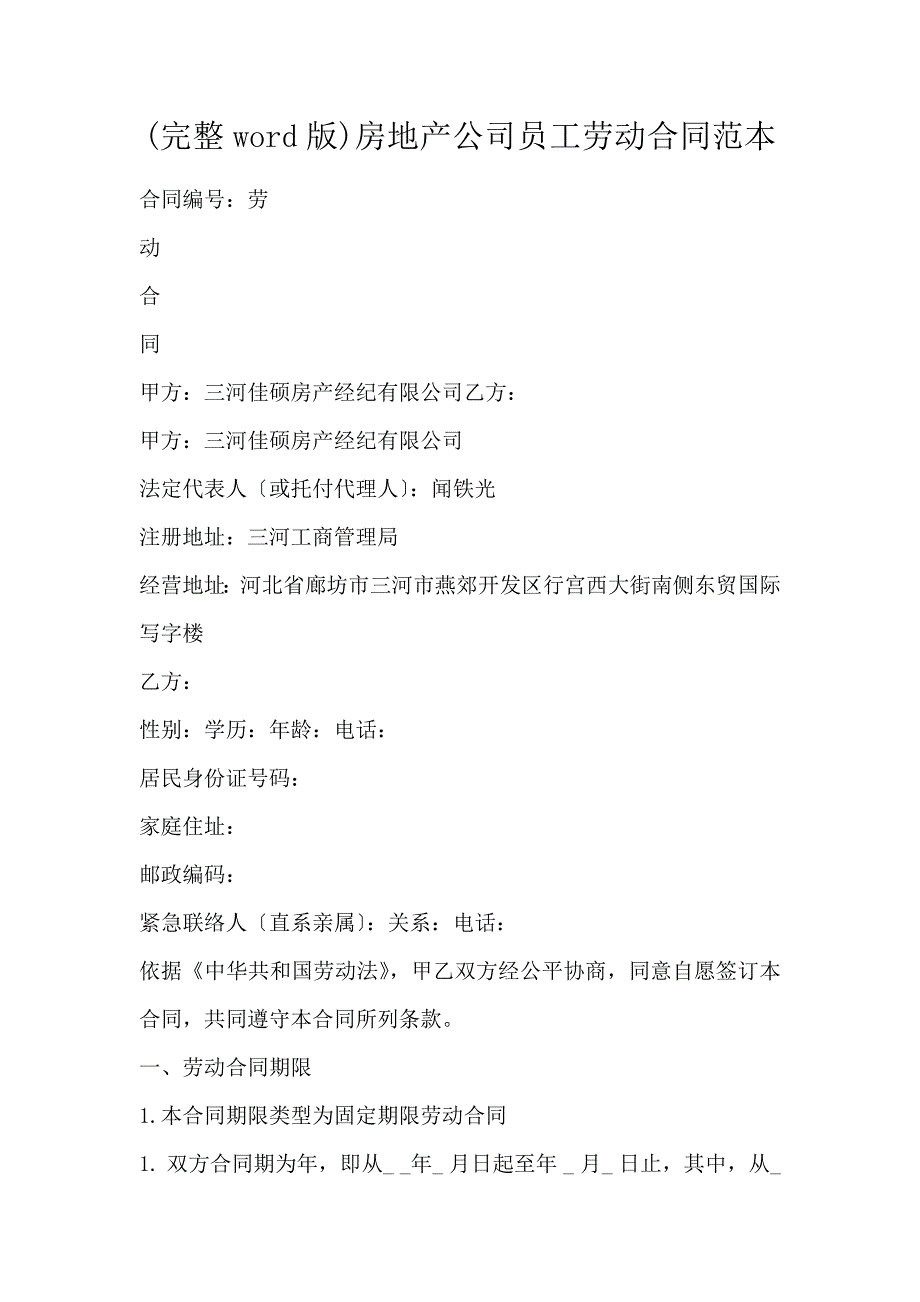 (完整word版)房地产公司员工劳动合同范本

合同编号：劳

动

合

同

甲方：三河佳硕房产经纪有限公司乙方：

甲方：三河佳硕房产经纪有限公司

法定代表人〔或托付代理人〕：闻铁光

注册地址：三河工商管理局

经营地址：河北省廊坊市三河市燕郊开发区行宫西大街南侧东贸国际写字楼

乙方：

性别：学历：年龄：电话：

居民身份证号码：

家庭住址：

邮政编码：

紧急联络人〔直系亲属〕：关系：电话：

依据《中华共和国劳动法》，甲乙双方经公平协商，同意自愿签订本合同，共同遵守本合同所列条款。

一、劳动合同期限

1.本合同期限类型为固定期限劳动合同

1. 双方合同期为年，即从_ _年_ 月日起至年 _ 月_ 日止，其中，从_